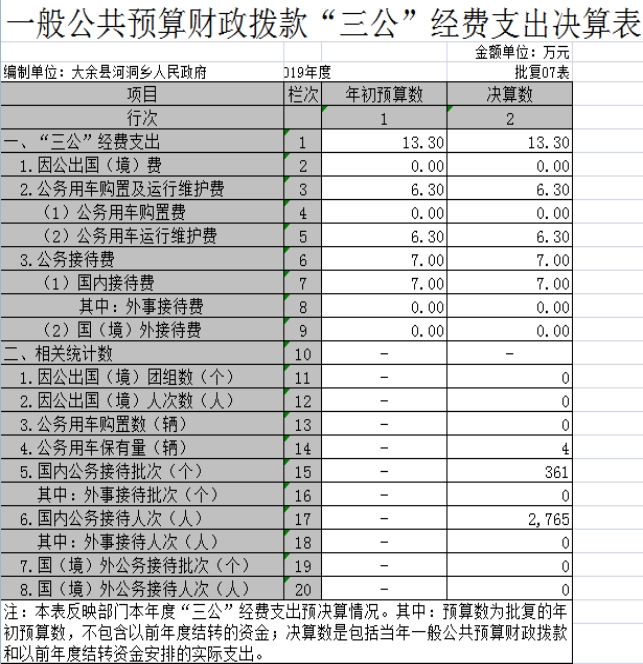 一般公共预算财政拨款“三公”经费支出决算表

金额单位：万元

编制单位：大余县河洞乡人民政府　　019年度　　批复07表

| 项目 | 栏次 | 年初预算数 | 决算数 |
|---|---|---|---|
| 行次 | | 1 | 2 |
| 一、“三公”经费支出 | 1 | 13.30 | 13.30 |
| 1.因公出国（境）费 | 2 | 0.00 | 0.00 |
| 2.公务用车购置及运行维护费 | 3 | 6.30 | 6.30 |
| （1）公务用车购置费 | 4 | 0.00 | 0.00 |
| （2）公务用车运行维护费 | 5 | 6.30 | 6.30 |
| 3.公务接待费 | 6 | 7.00 | 7.00 |
| （1）国内接待费 | 7 | 7.00 | 7.00 |
| 其中：外事接待费 | 8 | 0.00 | 0.00 |
| （2）国（境）外接待费 | 9 | 0.00 | 0.00 |
| 二、相关统计数 | 10 | - | - |
| 1.因公出国（境）团组数（个） | 11 | - | 0 |
| 2.因公出国（境）人次数（人） | 12 | - | 0 |
| 3.公务用车购置数（辆） | 13 | - | 0 |
| 4.公务用车保有量（辆） | 14 | - | 4 |
| 5.国内公务接待批次（个） | 15 | - | 361 |
| 其中：外事接待批次（个） | 16 | - | 0 |
| 6.国内公务接待人次（人） | 17 | - | 2,765 |
| 其中：外事接待人次（人） | 18 | - | 0 |
| 7.国（境）外公务接待批次（个） | 19 | - | 0 |
| 8.国（境）外公务接待人次（人） | 20 | - | 0 |

注：本表反映部门本年度“三公”经费支出预决算情况。其中：预算数为批复的年初预算数，不包含以前年度结转的资金；决算数是包括当年一般公共预算财政拨款和以前年度结转资金安排的实际支出。